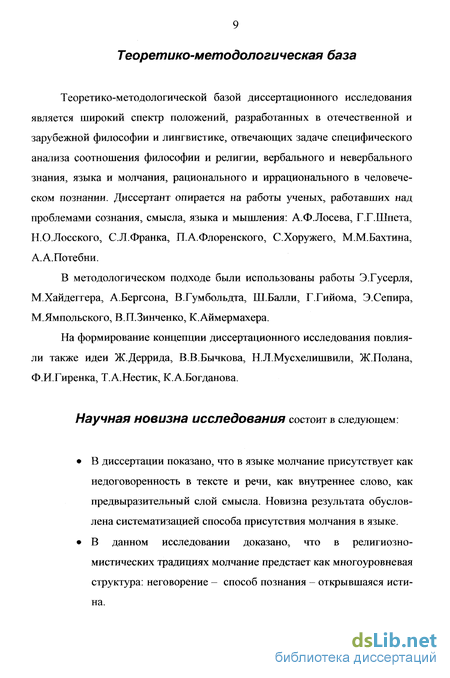 9

Теоретико-методологическая база

Теоретико-методологической базой диссертационного исследования является широкий спектр положений, разработанных в отечественной и зарубежной философии и лингвистике, отвечающих задаче специфического анализа соотношения философии и религии, вербального и невербального знания, языка и молчания, рационального и иррационального в человеческом познании. Диссертант опирается на работы ученых, работавших над проблемами сознания, смысла, языка и мышления: А.Ф.Лосева, Г.Г.Шпета, Н.О.Лосского, С.Л.Франка, П.А.Флоренского, С.Хоружего, М.М.Бахтина, А.А.Потебни.

В методологическом подходе были использованы работы Э.Гусерля, М.Хайдеггера, А.Бергсона, В.Гумбольдта, Ш.Балли, Г.Гийома, Э.Сепира, М.Ямпольского, В.П.Зинченко, К.Аймермахера.

На формирование концепции диссертационного исследования повлияли также идеи Ж.Деррида, В.В.Бычкова, Н.Л.Мусхелишвили, Ж.Полана, Ф.И.Гиренка, Т.А.Нестик, К.А.Богданова.

Научная новизна исследования состоит в следующем:

• В диссертации показано, что в языке молчание присутствует как недоговоренность в тексте и речи, как внутреннее слово, как предвыразительный слой смысла. Новизна результата обусловлена систематизацией способа присутствия молчания в языке.

• В данном исследовании доказано, что в религиозно-мистических традициях молчание предстает как многоуровневая структура: неговорение – способ познания – открывшаяся истина.

dsLib.net
библиотека диссертаций